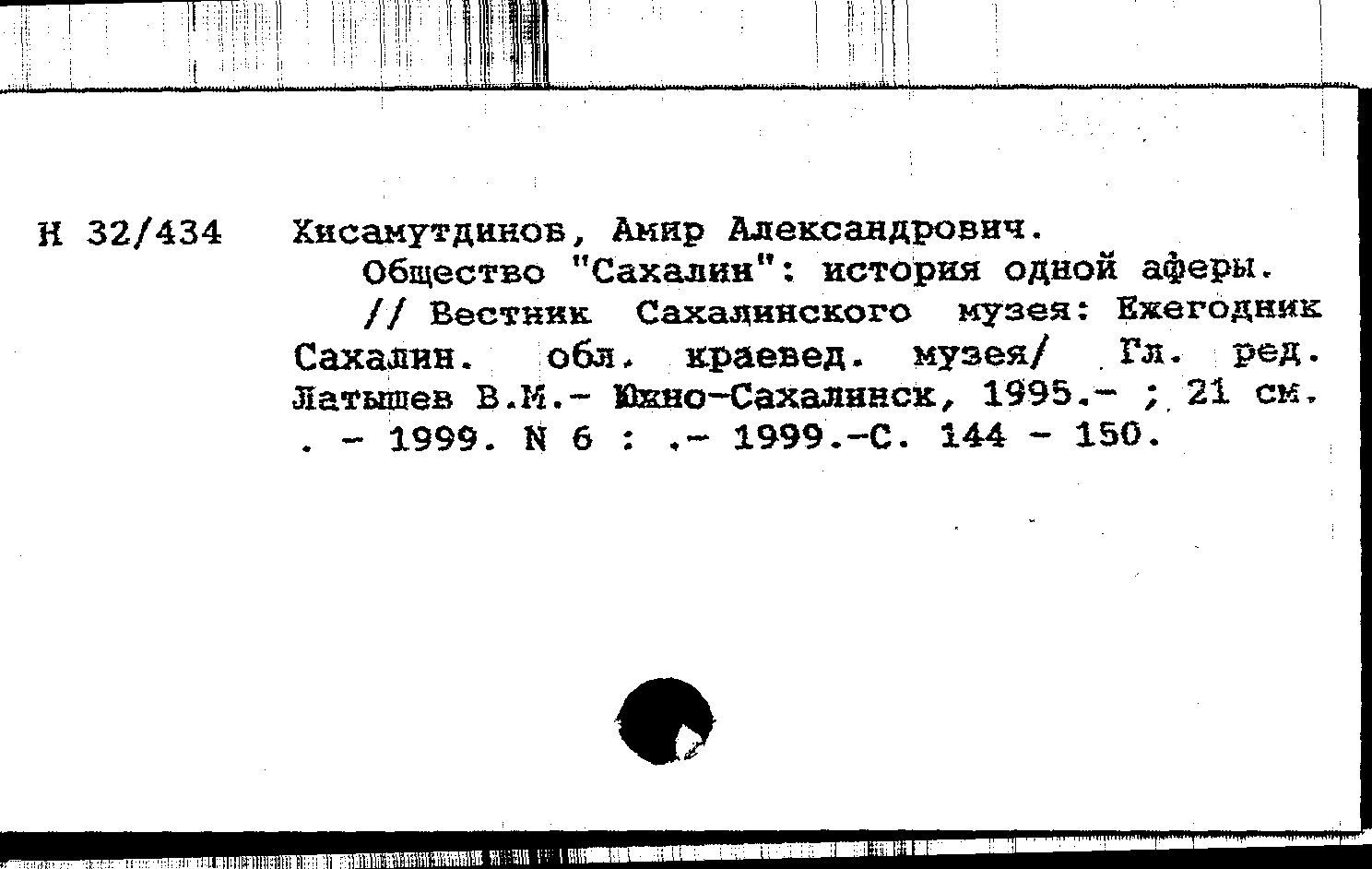 Н 32/434

Хисамутдинов, Амир Александрович.

Общество "Сахалин": история одной аферы.

// Вестник Сахалинского музея: Ежегодник Сахалин. обл. краевед. музея/ Гл. ред. Латышев В.М.- Южно-Сахалинск, 1995.- ; 21 см. . - 1999. N 6 : .- 1999.-С. 144 - 150.